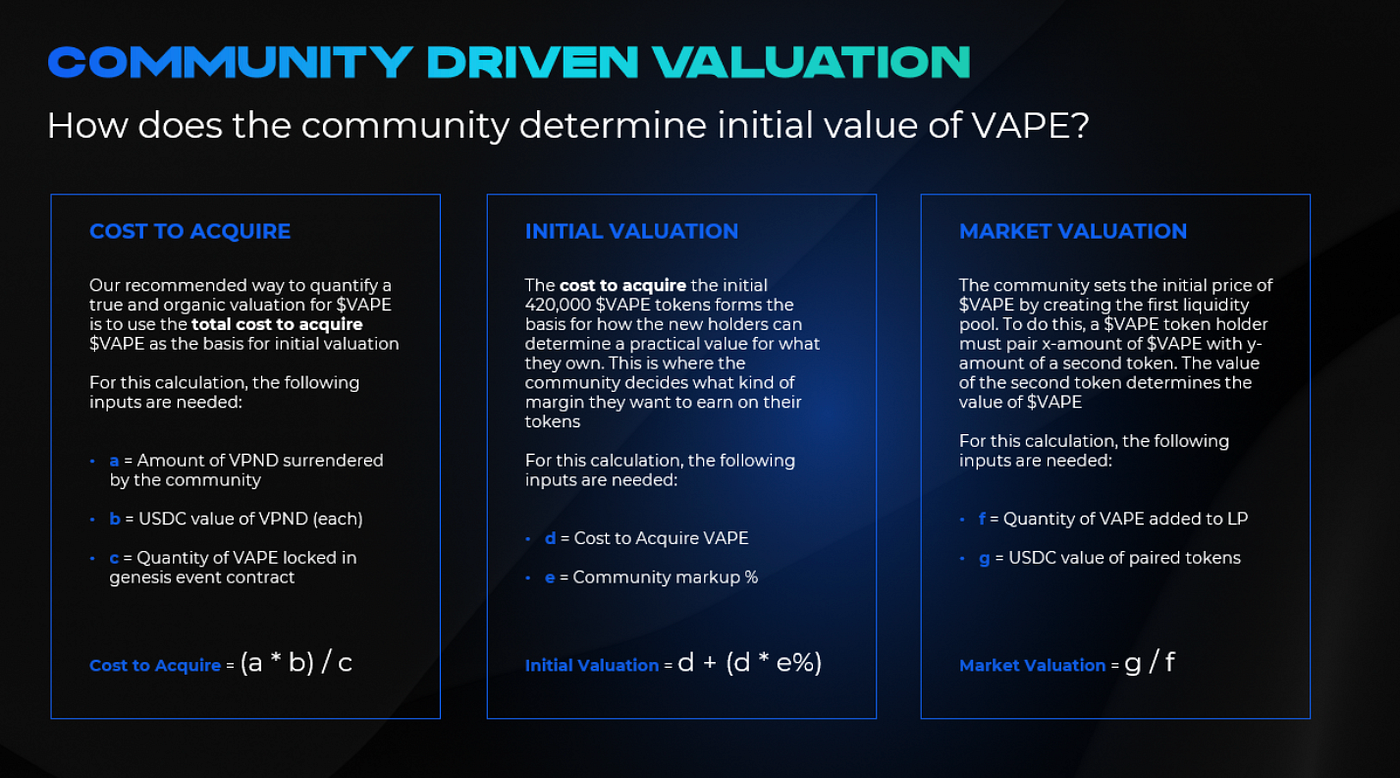 COMMUNITY DRIVEN VALUATION

How does the community determine initial value of VAPE?

COST TO ACQUIRE

Our recommended way to quantify a true and organic valuation for $VAPE is to use the total cost to acquire $VAPE as the basis for initial valuation

For this calculation, the following inputs are needed:

• a = Amount of VPND surrendered by the community
• b = USDC value of VPND (each)
• c = Quantity of VAPE locked in genesis event contract

Cost to Acquire = (a * b) / c

INITIAL VALUATION

The cost to acquire the initial 420,000 $VAPE tokens forms the basis for how the new holders can determine a practical value for what they own. This is where the community decides what kind of margin they want to earn on their tokens

For this calculation, the following inputs are needed:

• d = Cost to Acquire VAPE
• e = Community markup %

Initial Valuation = d + (d * e%)

MARKET VALUATION

The community sets the initial price of $VAPE by creating the first liquidity pool. To do this, a $VAPE token holder must pair x-amount of $VAPE with y-amount of a second token. The value of the second token determines the value of $VAPE

For this calculation, the following inputs are needed:

• f = Quantity of VAPE added to LP
• g = USDC value of paired tokens

Market Valuation = g / f